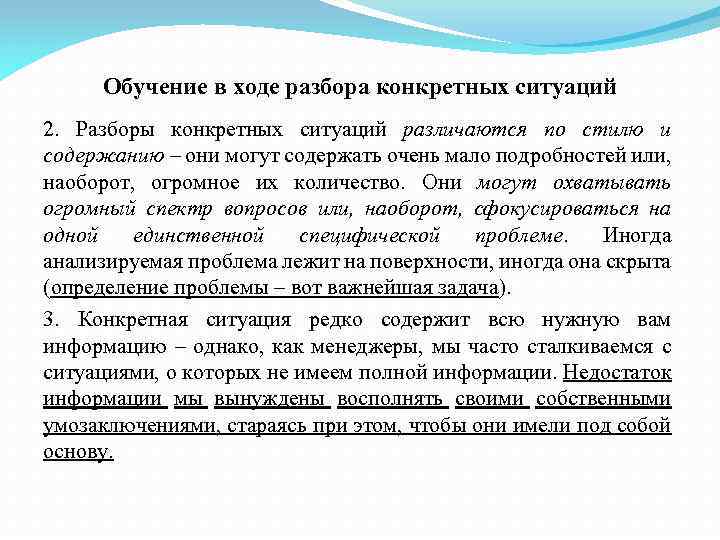 Обучение в ходе разбора конкретных ситуаций

2. Разборы конкретных ситуаций различаются по стилю и содержанию – они могут содержать очень мало подробностей или, наоборот, огромное их количество. Они могут охватывать огромный спектр вопросов или, наоборот, сфокусироваться на одной единственной специфической проблеме. Иногда анализируемая проблема лежит на поверхности, иногда она скрыта (определение проблемы – вот важнейшая задача).

3. Конкретная ситуация редко содержит всю нужную вам информацию – однако, как менеджеры, мы часто сталкиваемся с ситуациями, о которых не имеем полной информации. Недостаток информации мы вынуждены восполнять своими собственными умозаключениями, стараясь при этом, чтобы они имели под собой основу.